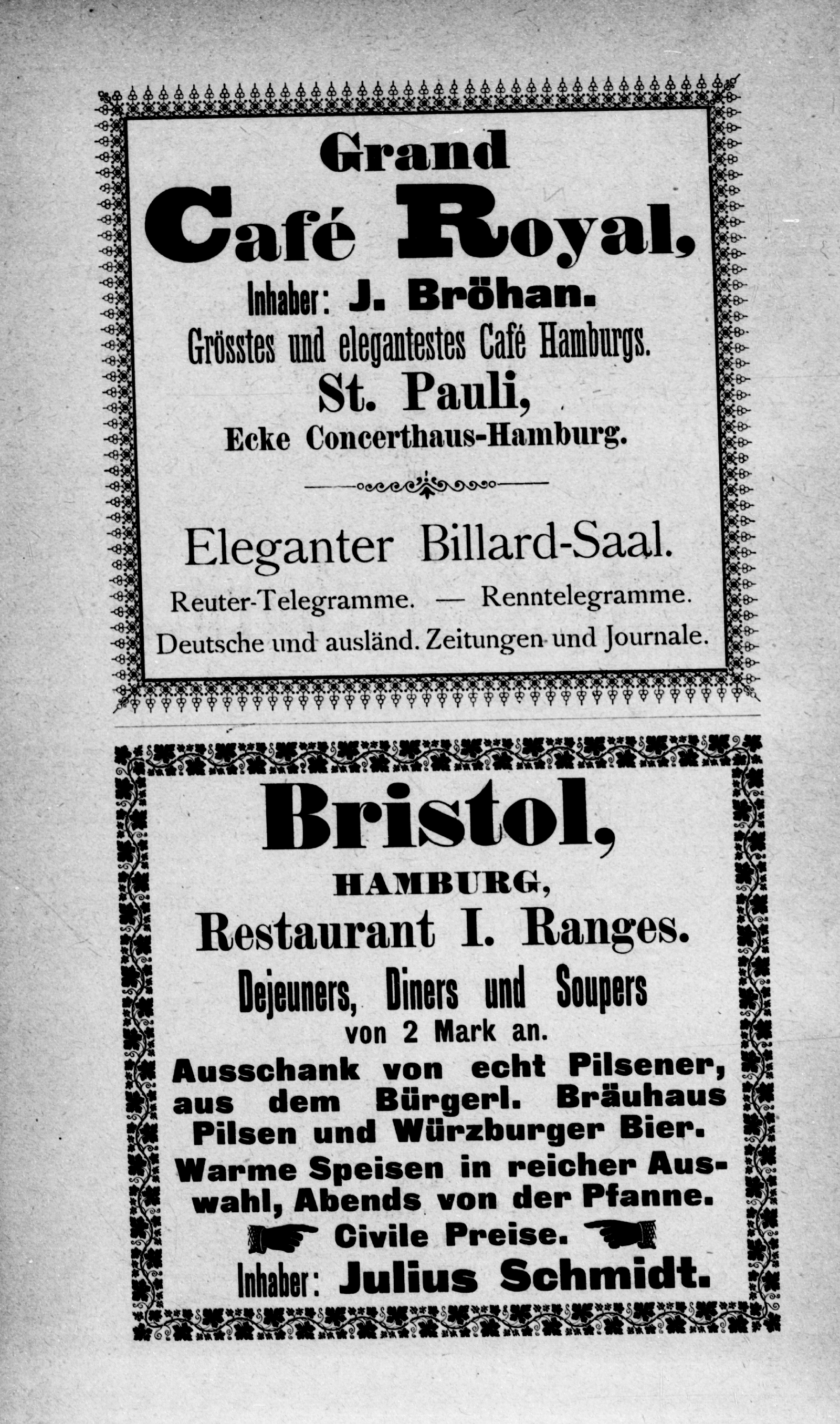 Grand
Café Royal,
Inhaber: J. Bröhan.
Grösstes und elegantestes Café Hamburgs.
St. Pauli,
Ecke Concerthaus-Hamburg.

Eleganter Billard-Saal.
Reuter-Telegramme. — Renntelegramme.
Deutsche und ausländ. Zeitungen und Journale.

Bristol,
HAMBURG,
Restaurant I. Ranges.
Dejeuners, Diners und Soupers
von 2 Mark an.
Ausschank von echt Pilsener, aus dem Bürgerl. Bräuhaus Pilsen und Würzburger Bier.
Warme Speisen in reicher Auswahl, Abends von der Pfanne.
Civile Preise.
Inhaber: Julius Schmidt.